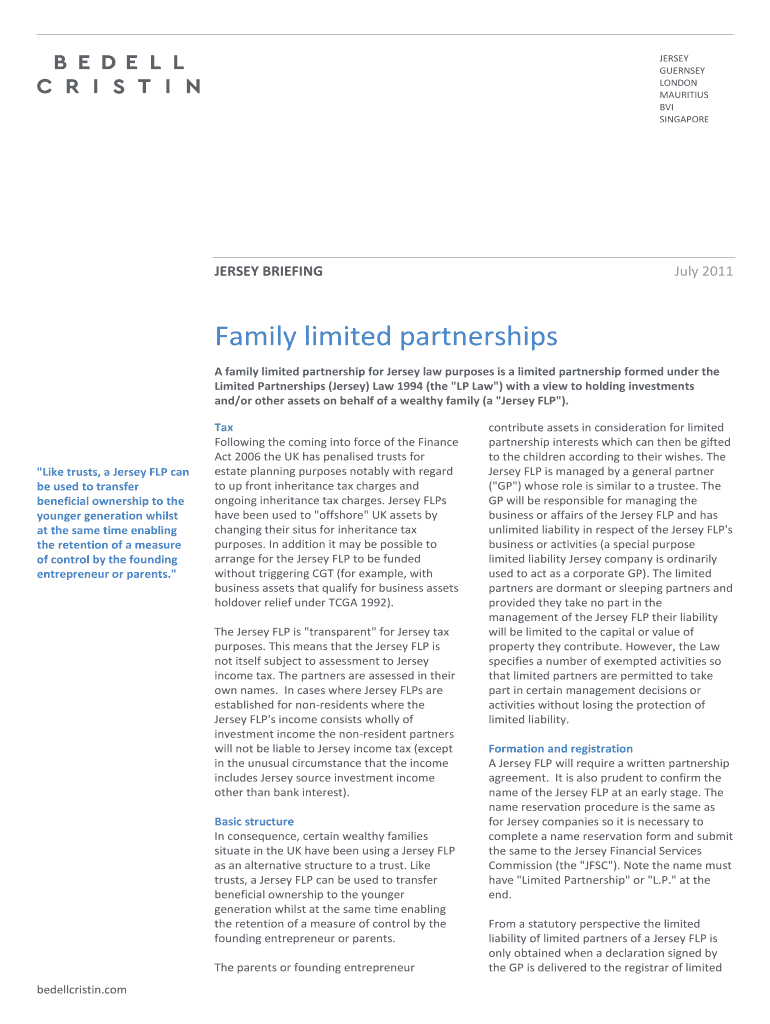 BEDELL CRISTIN

JERSEY
GUERNSEY
LONDON
MAURITIUS
BVI
SINGAPORE

JERSEY BRIEFING

July 2011

Family limited partnerships

A family limited partnership for Jersey law purposes is a limited partnership formed under the Limited Partnerships (Jersey) Law 1994 (the "LP Law") with a view to holding investments and/or other assets on behalf of a wealthy family (a "Jersey FLP").

"Like trusts, a Jersey FLP can be used to transfer beneficial ownership to the younger generation whilst at the same time enabling the retention of a measure of control by the founding entrepreneur or parents."

Tax
Following the coming into force of the Finance Act 2006 the UK has penalised trusts for estate planning purposes notably with regard to up front inheritance tax charges and ongoing inheritance tax charges. Jersey FLPs have been used to "offshore" UK assets by changing their situs for inheritance tax purposes. In addition it may be possible to arrange for the Jersey FLP to be funded without triggering CGT (for example, with business assets that qualify for business assets holdover relief under TCGA 1992).

The Jersey FLP is "transparent" for Jersey tax purposes. This means that the Jersey FLP is not itself subject to assessment to Jersey income tax. The partners are assessed in their own names. In cases where Jersey FLPs are established for non-residents where the Jersey FLP's income consists wholly of investment income the non-resident partners will not be liable to Jersey income tax (except in the unusual circumstance that the income includes Jersey source investment income other than bank interest).

Basic structure
In consequence, certain wealthy families situate in the UK have been using a Jersey FLP as an alternative structure to a trust. Like trusts, a Jersey FLP can be used to transfer beneficial ownership to the younger generation whilst at the same time enabling the retention of a measure of control by the founding entrepreneur or parents.

The parents or founding entrepreneur contribute assets in consideration for limited partnership interests which can then be gifted to the children according to their wishes. The Jersey FLP is managed by a general partner ("GP") whose role is similar to a trustee. The GP will be responsible for managing the business or affairs of the Jersey FLP and has unlimited liability in respect of the Jersey FLP's business or activities (a special purpose limited liability Jersey company is ordinarily used to act as a corporate GP). The limited partners are dormant or sleeping partners and provided they take no part in the management of the Jersey FLP their liability will be limited to the capital or value of property they contribute. However, the Law specifies a number of exempted activities so that limited partners are permitted to take part in certain management decisions or activities without losing the protection of limited liability.

Formation and registration
A Jersey FLP will require a written partnership agreement. It is also prudent to confirm the name of the Jersey FLP at an early stage. The name reservation procedure is the same as for Jersey companies so it is necessary to complete a name reservation form and submit the same to the Jersey Financial Services Commission (the "JFSC"). Note the name must have "Limited Partnership" or "L.P." at the end.

From a statutory perspective the limited liability of limited partners of a Jersey FLP is only obtained when a declaration signed by the GP is delivered to the registrar of limited

bedellcristin.com